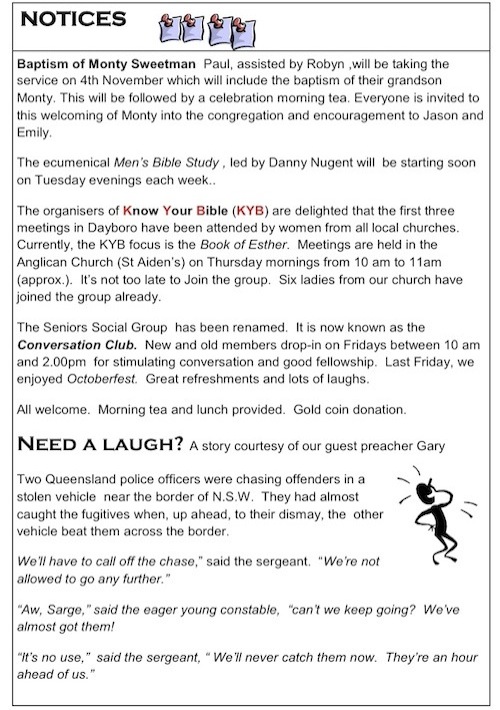 NOTICES

Baptism of Monty Sweetman Paul, assisted by Robyn ,will be taking the service on 4th November which will include the baptism of their grandson Monty. This will be followed by a celebration morning tea. Everyone is invited to this welcoming of Monty into the congregation and encouragement to Jason and Emily.

The ecumenical Men's Bible Study , led by Danny Nugent will be starting soon on Tuesday evenings each week..

The organisers of Know Your Bible (KYB) are delighted that the first three meetings in Dayboro have been attended by women from all local churches. Currently, the KYB focus is the Book of Esther. Meetings are held in the Anglican Church (St Aiden's) on Thursday mornings from 10 am to 11am (approx.). It's not too late to Join the group. Six ladies from our church have joined the group already.

The Seniors Social Group has been renamed. It is now known as the Conversation Club. New and old members drop-in on Fridays between 10 am and 2.00pm for stimulating conversation and good fellowship. Last Friday, we enjoyed Octoberfest. Great refreshments and lots of laughs.

All welcome. Morning tea and lunch provided. Gold coin donation.

NEED A LAUGH? A story courtesy of our guest preacher Gary

Two Queensland police officers were chasing offenders in a stolen vehicle near the border of N.S.W. They had almost caught the fugitives when, up ahead, to their dismay, the other vehicle beat them across the border.

We'll have to call off the chase," said the sergeant. "We're not allowed to go any further."

"Aw, Sarge," said the eager young constable, "can't we keep going? We've almost got them!

"It's no use," said the sergeant, " We'll never catch them now. They're an hour ahead of us."